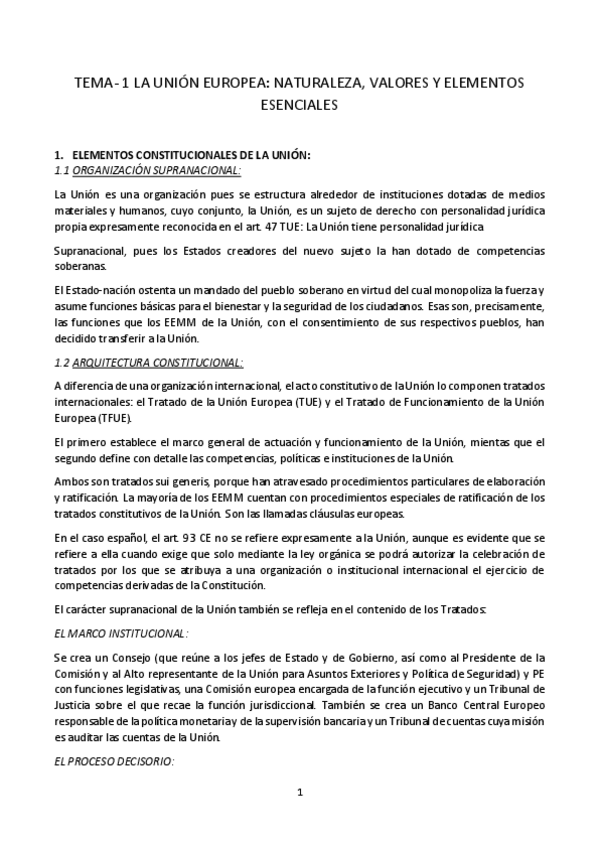 TEMA- 1 LA UNIÓN EUROPEA: NATURALEZA, VALORES Y ELEMENTOS ESENCIALES

1. ELEMENTOS CONSTITUCIONALES DE LA UNIÓN:
1.1 ORGANIZACIÓN SUPRANACIONAL:

La Unión es una organización pues se estructura alrededor de instituciones dotadas de medios materiales y humanos, cuyo conjunto, la Unión, es un sujeto de derecho con personalidad jurídica propia expresamente reconocida en el art. 47 TUE: La Unión tiene personalidad jurídica

Supranacional, pues los Estados creadores del nuevo sujeto la han dotado de competencias soberanas.

El Estado-nación ostenta un mandado del pueblo soberano en virtud del cual monopoliza la fuerza y asume funciones básicas para el bienestar y la seguridad de los ciudadanos. Esas son, precisamente, las funciones que los EEMM de la Unión, con el consentimiento de sus respectivos pueblos, han decidido transferir a la Unión.

1.2 ARQUITECTURA CONSTITUCIONAL:

A diferencia de una organización internacional, el acto constitutivo de la Unión lo componen tratados internacionales: el Tratado de la Unión Europea (TUE) y el Tratado de Funcionamiento de la Unión Europea (TFUE).

El primero establece el marco general de actuación y funcionamiento de la Unión, mientas que el segundo define con detalle las competencias, políticas e instituciones de la Unión.

Ambos son tratados sui generis, porque han atravesado procedimientos particulares de elaboración y ratificación. La mayoría de los EEMM cuentan con procedimientos especiales de ratificación de los tratados constitutivos de la Unión. Son las llamadas cláusulas europeas.

En el caso español, el art. 93 CE no se refiere expresamente a la Unión, aunque es evidente que se refiere a ella cuando exige que solo mediante la ley orgánica se podrá autorizar la celebración de tratados por los que se atribuya a una organización o institucional internacional el ejercicio de competencias derivadas de la Constitución.

El carácter supranacional de la Unión también se refleja en el contenido de los Tratados:

EL MARCO INSTITUCIONAL:

Se crea un Consejo (que reúne a los jefes de Estado y de Gobierno, así como al Presidente de la Comisión y al Alto representante de la Unión para Asuntos Exteriores y Política de Seguridad) y PE con funciones legislativas, una Comisión europea encargada de la función ejecutivo y un Tribunal de Justicia sobre el que recae la función jurisdiccional. También se crea un Banco Central Europeo responsable de la política monetaria y de la supervisión bancaria y un Tribunal de cuentas cuya misión es auditar las cuentas de la Unión.

EL PROCESO DECISORIO:

1